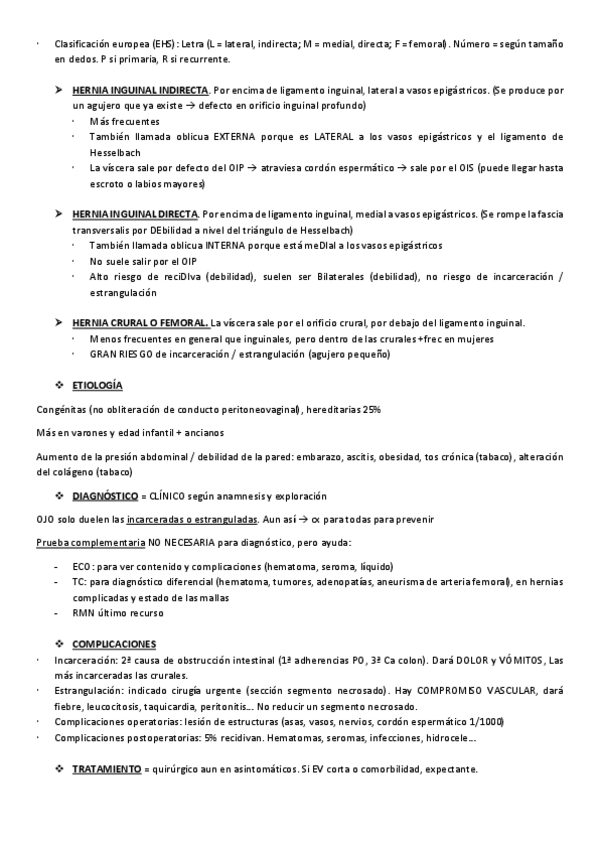 · Clasificación europea (EHS): Letra (L = lateral, indirecta; M = medial, directa; F = femoral). Número = según tamaño en dedos. P si primaria, R si recurrente.

➤ HERNIA INGUINAL INDIRECTA. Por encima de ligamento inguinal, lateral a vasos epigástricos. (Se produce por un agujero que ya existe → defecto en orificio inguinal profundo)
· Más frecuentes
· También llamada oblicua EXTERNA porque es LATERAL a los vasos epigástricos y el ligamento de Hesselbach
· La víscera sale por defecto del OIP → atraviesa cordón espermático → sale por el OIS (puede llegar hasta escroto o labios mayores)

➤ HERNIA INGUINAL DIRECTA. Por encima de ligamento inguinal, medial a vasos epigástricos. (Se rompe la fascia transversalis por DEbilidad a nivel del triángulo de Hesselbach)
· También llamada oblicua INTERNA porque está meDIal a los vasos epigástricos
· No suele salir por el OIP
· Alto riesgo de reciDIva (debilidad), suelen ser Bilaterales (debilidad), no riesgo de incarceración / estrangulación

➤ HERNIA CRURAL O FEMORAL. La víscera sale por el orificio crural, por debajo del ligamento inguinal.
· Menos frecuentes en general que inguinales, pero dentro de las crurales +frec en mujeres
· GRAN RIESGO de incarceración / estrangulación (agujero pequeño)

❖ ETIOLOGÍA

Congénitas (no obliteración de conducto peritoneovaginal), hereditarias 25%

Más en varones y edad infantil + ancianos

Aumento de la presión abdominal / debilidad de la pared: embarazo, ascitis, obesidad, tos crónica (tabaco), alteración del colágeno (tabaco)

❖ DIAGNÓSTICO = CLÍNICO según anamnesis y exploración

OJO solo duelen las incarceradas o estranguladas. Aun así → cx para todas para prevenir

Prueba complementaria NO NECESARIA para diagnóstico, pero ayuda:

- ECO: para ver contenido y complicaciones (hematoma, seroma, líquido)
- TC: para diagnóstico diferencial (hematoma, tumores, adenopatías, aneurisma de arteria femoral), en hernias complicadas y estado de las mallas
- RMN último recurso

❖ COMPLICACIONES
· Incarceración: 2ª causa de obstrucción intestinal (1ª adherencias PO, 3ª Ca colon). Dará DOLOR y VÓMITOS, Las más incarceradas las crurales.
· Estrangulación: indicado cirugía urgente (sección segmento necrosado). Hay COMPROMISO VASCULAR, dará fiebre, leucocitosis, taquicardia, peritonitis… No reducir un segmento necrosado.
· Complicaciones operatorias: lesión de estructuras (asas, vasos, nervios, cordón espermático 1/1000)
· Complicaciones postoperatorias: 5% recidivan. Hematomas, seromas, infecciones, hidrocele…

❖ TRATAMIENTO = quirúrgico aun en asintomáticos. Si EV corta o comorbilidad, expectante.